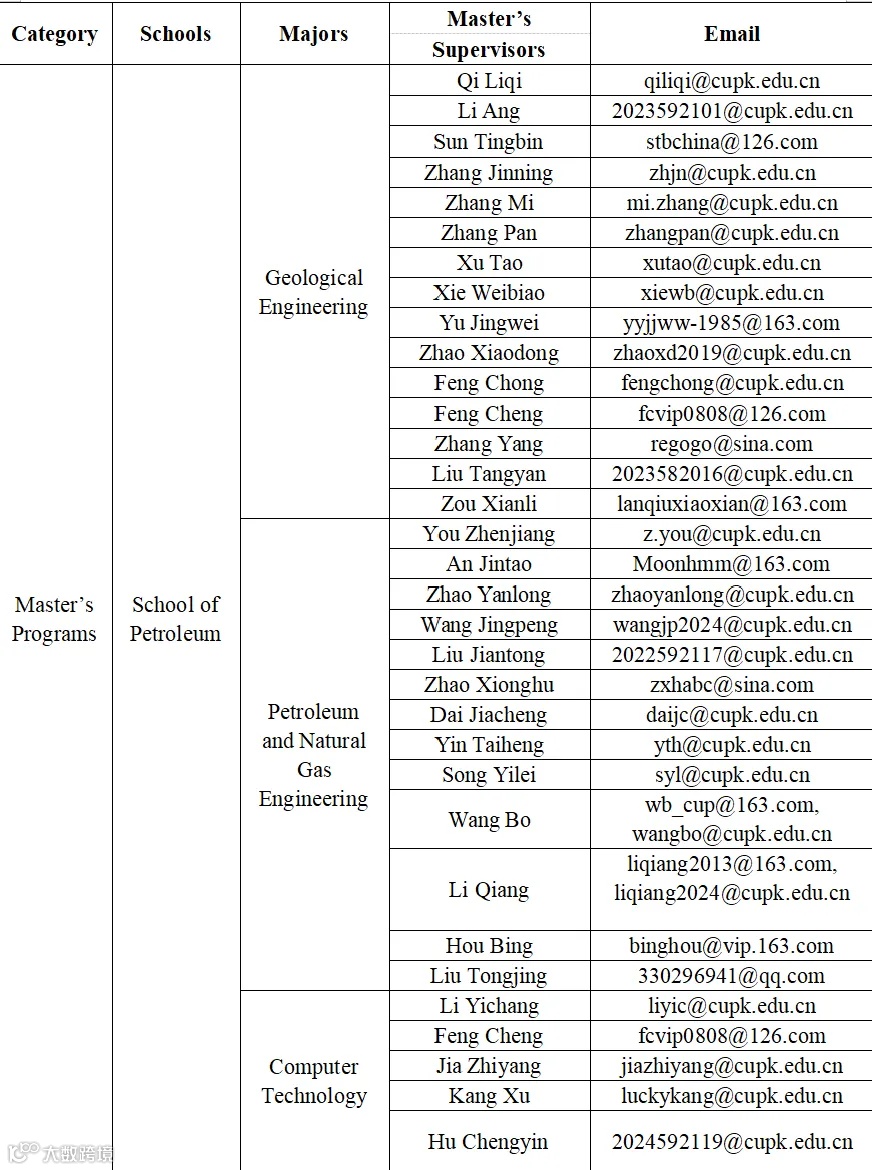 | Category | Schools | Majors | Master's Supervisors | Email |
|---|---|---|---|---|
| Master's Programs | School of Petroleum | Geological Engineering | Qi Liqi | qiliqi@cupk.edu.cn |
| | | | Li Ang | 2023592101@cupk.edu.cn |
| | | | Sun Tingbin | stbchina@126.com |
| | | | Zhang Jinning | zhjn@cupk.edu.cn |
| | | | Zhang Mi | mi.zhang@cupk.edu.cn |
| | | | Zhang Pan | zhangpan@cupk.edu.cn |
| | | | Xu Tao | xutao@cupk.edu.cn |
| | | | Xie Weibiao | xiewb@cupk.edu.cn |
| | | | Yu Jingwei | yyjjww-1985@163.com |
| | | | Zhao Xiaodong | zhaoxd2019@cupk.edu.cn |
| | | | Feng Chong | fengchong@cupk.edu.cn |
| | | | Feng Cheng | fcvip0808@126.com |
| | | | Zhang Yang | regogo@sina.com |
| | | | Liu Tangyan | 2023582016@cupk.edu.cn |
| | | | Zou Xianli | lanqiuxiaoxian@163.com |
| | | Petroleum and Natural Gas Engineering | You Zhenjiang | z.you@cupk.edu.cn |
| | | | An Jintao | Moonhmm@163.com |
| | | | Zhao Yanlong | zhaoyanlong@cupk.edu.cn |
| | | | Wang Jingpeng | wangjp2024@cupk.edu.cn |
| | | | Liu Jiantong | 2022592117@cupk.edu.cn |
| | | | Zhao Xionghu | zxhabc@sina.com |
| | | | Dai Jiacheng | daijc@cupk.edu.cn |
| | | | Yin Taiheng | yth@cupk.edu.cn |
| | | | Song Yilei | syl@cupk.edu.cn |
| | | | Wang Bo | wb_cup@163.com, wangbo@cupk.edu.cn |
| | | | Li Qiang | liqiang2013@163.com, liqiang2024@cupk.edu.cn |
| | | | Hou Bing | binghou@vip.163.com |
| | | | Liu Tongjing | 330296941@qq.com |
| | | Computer Technology | Li Yichang | liyic@cupk.edu.cn |
| | | | Feng Cheng | fcvip0808@126.com |
| | | | Jia Zhiyang | jiazhiyang@cupk.edu.cn |
| | | | Kang Xu | luckykang@cupk.edu.cn |
| | | | Hu Chengyin | 2024592119@cupk.edu.cn |

大数跨境